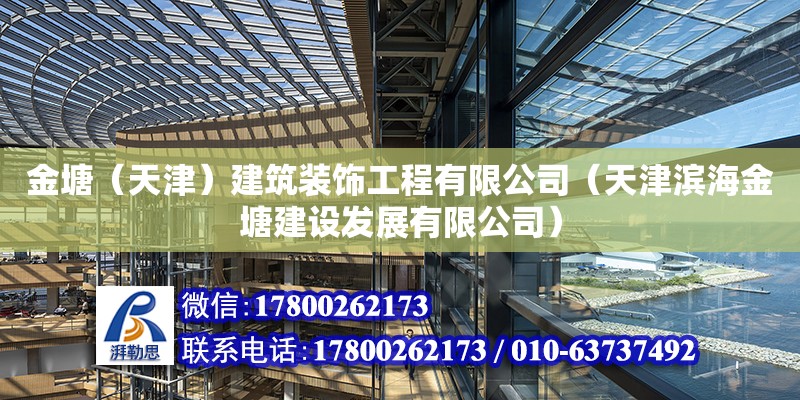 金塘（天津）建筑装饰工程有限公司（天津滨海金塘建设发展有限公司）

湃勒思

微信:17800262173

联系电话:17800262173 / 010-63737492